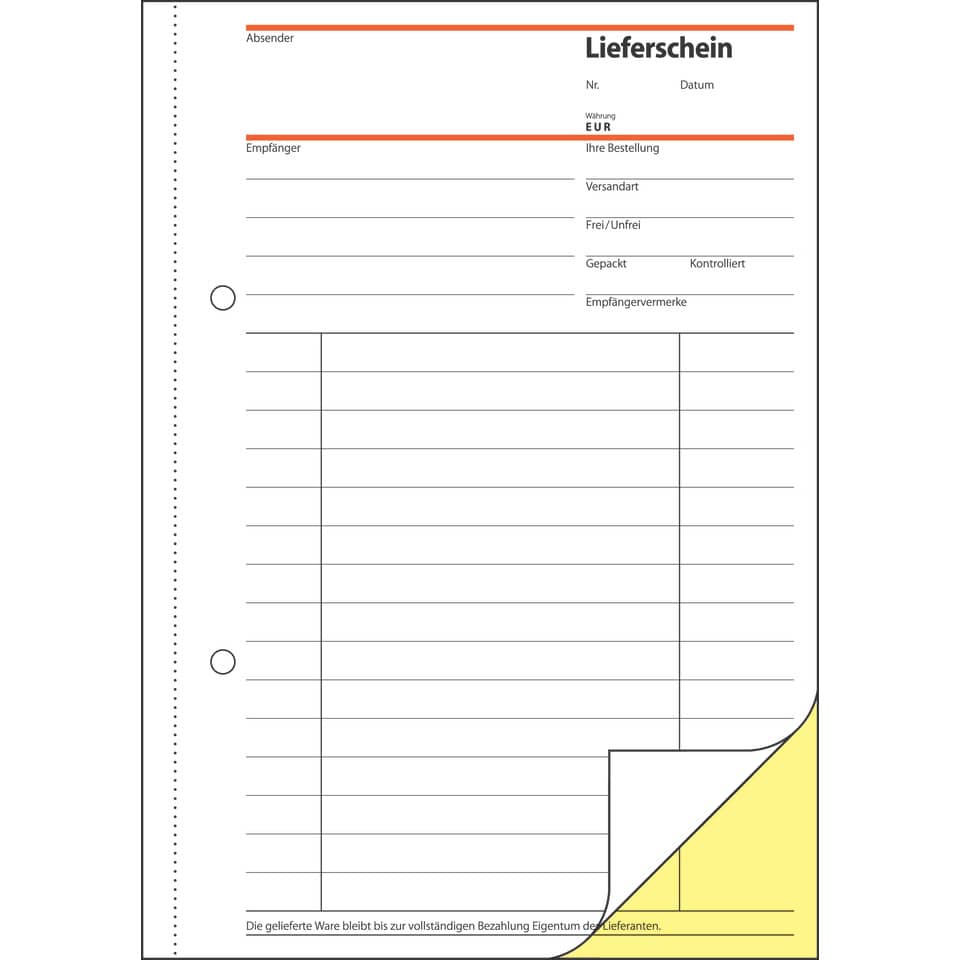 Absender

Lieferschein

Nr.

Datum

Währung
EUR

Empfänger

Ihre Bestellung

Versandart

Frei/Unfrei

Gepackt

Kontrolliert

Empfängervermerke

Die gelieferte Ware bleibt bis zur vollständigen Bezahlung Eigentum des Lieferanten.